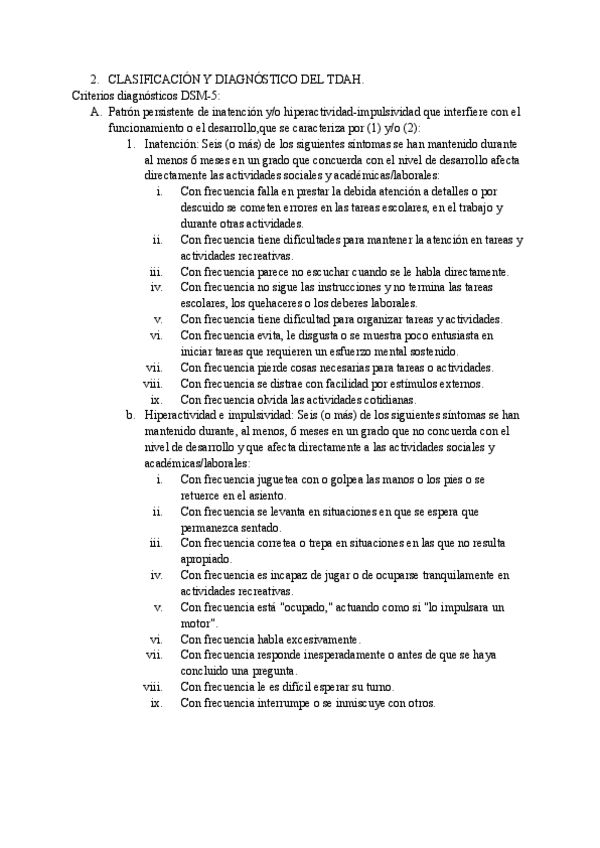 2. CLASIFICACIÓN Y DIAGNÓSTICO DEL TDAH.

Criterios diagnósticos DSM-5:

A. Patrón persistente de inatención y/o hiperactividad-impulsividad que interfiere con el funcionamiento o el desarrollo,que se caracteriza por (1) y/o (2):

1. Inatención: Seis (o más) de los siguientes síntomas se han mantenido durante al menos 6 meses en un grado que concuerda con el nivel de desarrollo afecta directamente las actividades sociales y académicas/laborales:

i. Con frecuencia falla en prestar la debida atención a detalles o por descuido se cometen errores en las tareas escolares, en el trabajo y durante otras actividades.

ii. Con frecuencia tiene dificultades para mantener la atención en tareas y actividades recreativas.

iii. Con frecuencia parece no escuchar cuando se le habla directamente.

iv. Con frecuencia no sigue las instrucciones y no termina las tareas escolares, los quehaceres o los deberes laborales.

v. Con frecuencia tiene dificultad para organizar tareas y actividades.

vi. Con frecuencia evita, le disgusta o se muestra poco entusiasta en iniciar tareas que requieren un esfuerzo mental sostenido.

vii. Con frecuencia pierde cosas necesarias para tareas o actividades.

viii. Con frecuencia se distrae con facilidad por estímulos externos.

ix. Con frecuencia olvida las actividades cotidianas.

b. Hiperactividad e impulsividad: Seis (o más) de los siguientes síntomas se han mantenido durante, al menos, 6 meses en un grado que no concuerda con el nivel de desarrollo y que afecta directamente a las actividades sociales y académicas/laborales:

i. Con frecuencia juguetea con o golpea las manos o los pies o se retuerce en el asiento.

ii. Con frecuencia se levanta en situaciones en que se espera que permanezca sentado.

iii. Con frecuencia corretea o trepa en situaciones en las que no resulta apropiado.

iv. Con frecuencia es incapaz de jugar o de ocuparse tranquilamente en actividades recreativas.

v. Con frecuencia está "ocupado," actuando como si "lo impulsara un motor".

vi. Con frecuencia habla excesivamente.

vii. Con frecuencia responde inesperadamente o antes de que se haya concluido una pregunta.

viii. Con frecuencia le es difícil esperar su turno.

ix. Con frecuencia interrumpe o se inmiscuye con otros.